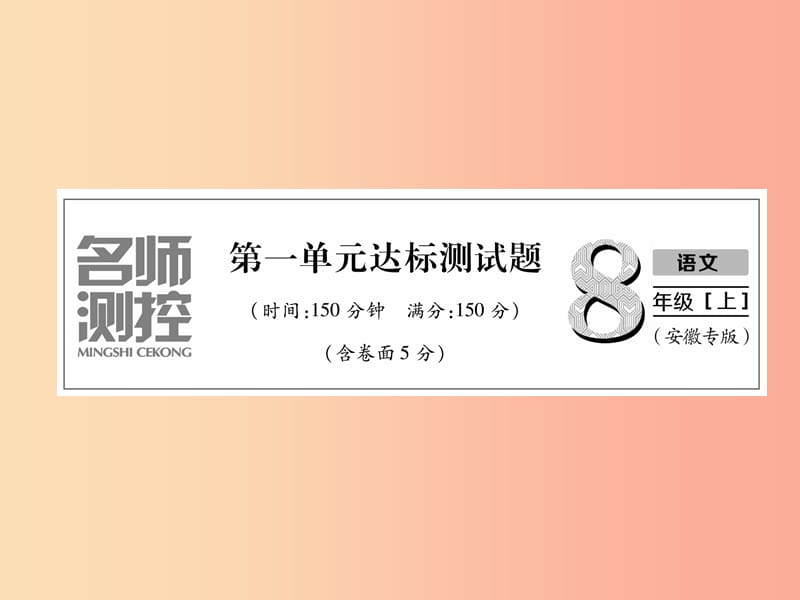 名师测控
MINGSHI CEKONG

第一单元达标测试题

（时间:150 分钟　满分:150 分）

（含卷面 5 分）

8 语文
年级［上］
（安徽专版）